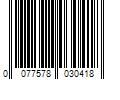 0 077578 030418